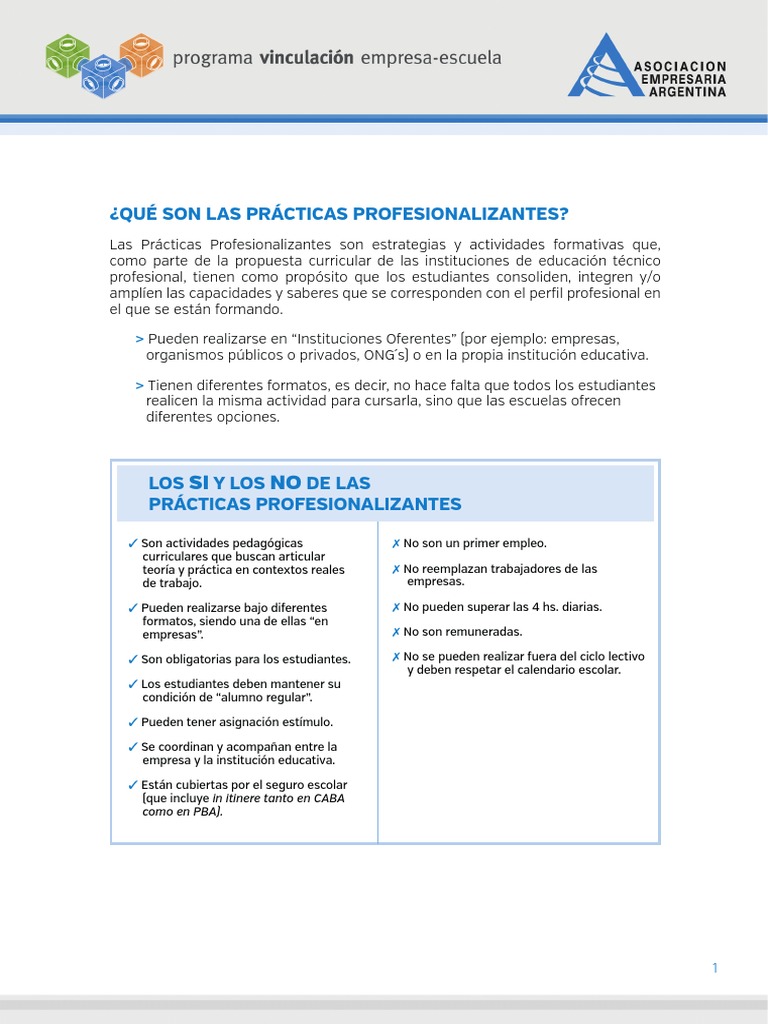 programa vinculación empresa-escuela

ASOCIACION
EMPRESARIA
ARGENTINA

¿QUÉ SON LAS PRÁCTICAS PROFESIONALIZANTES?

Las Prácticas Profesionalizantes son estrategias y actividades formativas que, como parte de la propuesta curricular de las instituciones de educación técnico profesional, tienen como propósito que los estudiantes consoliden, integren y/o amplíen las capacidades y saberes que se corresponden con el perfil profesional en el que se están formando.

> Pueden realizarse en "Instituciones Oferentes" (por ejemplo: empresas, organismos públicos o privados, ONG's) o en la propia institución educativa.

> Tienen diferentes formatos, es decir, no hace falta que todos los estudiantes realicen la misma actividad para cursarla, sino que las escuelas ofrecen diferentes opciones.

LOS SI Y LOS NO DE LAS PRÁCTICAS PROFESIONALIZANTES

✓ Son actividades pedagógicas curriculares que buscan articular teoría y práctica en contextos reales de trabajo.

✓ Pueden realizarse bajo diferentes formatos, siendo una de ellas "en empresas".

✓ Son obligatorias para los estudiantes.

✓ Los estudiantes deben mantener su condición de "alumno regular".

✓ Pueden tener asignación estímulo.

✓ Se coordinan y acompañan entre la empresa y la institución educativa.

✓ Están cubiertas por el seguro escolar (que incluye in itinere tanto en CABA como en PBA).

✗ No son un primer empleo.

✗ No reemplazan trabajadores de las empresas.

✗ No pueden superar las 4 hs. diarias.

✗ No son remuneradas.

✗ No se pueden realizar fuera del ciclo lectivo y deben respetar el calendario escolar.

1